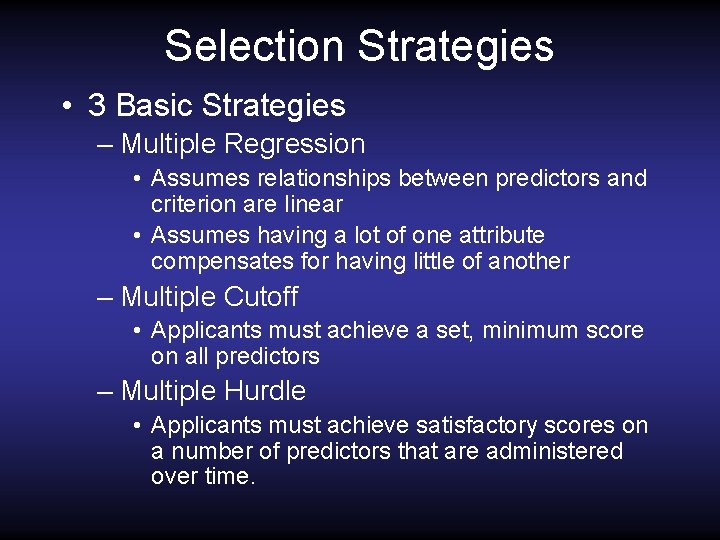 Selection Strategies

• 3 Basic Strategies

– Multiple Regression

• Assumes relationships between predictors and criterion are linear

• Assumes having a lot of one attribute compensates for having little of another

– Multiple Cutoff

• Applicants must achieve a set, minimum score on all predictors

– Multiple Hurdle

• Applicants must achieve satisfactory scores on a number of predictors that are administered over time.